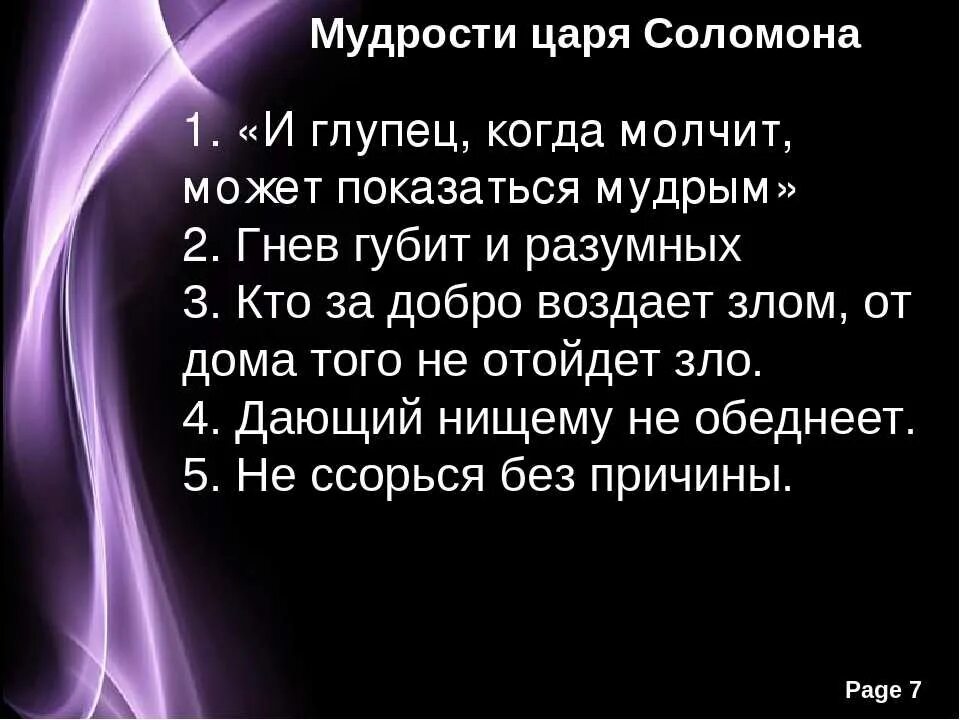 Мудрости царя Соломона

1. «И глупец, когда молчит, может показаться мудрым»
2. Гнев губит и разумных
3. Кто за добро воздает злом, от дома того не отойдет зло.
4. Дающий нищему не обеднеет.
5. Не ссорься без причины.

Page 7